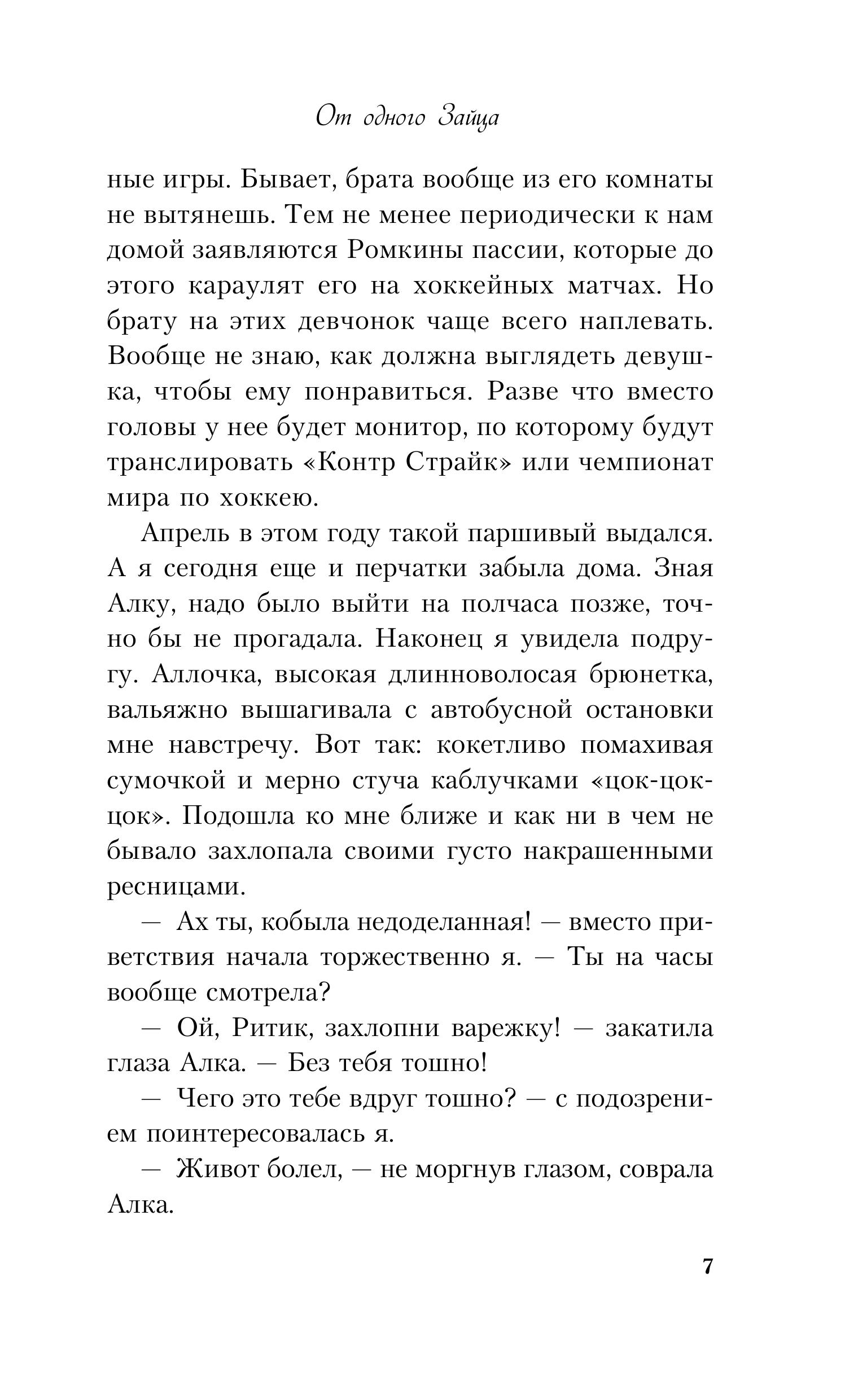 От одного Зайца

ные игры. Бывает, брата вообще из его комнаты не вытянешь. Тем не менее периодически к нам домой заявляются Ромкины пассии, которые до этого караулят его на хоккейных матчах. Но брату на этих девчонок чаще всего наплевать. Вообще не знаю, как должна выглядеть девушка, чтобы ему понравиться. Разве что вместо головы у нее будет монитор, по которому будут транслировать «Контр Страйк» или чемпионат мира по хоккею.

Апрель в этом году такой паршивый выдался. А я сегодня еще и перчатки забыла дома. Зная Алку, надо было выйти на полчаса позже, точно бы не прогадала. Наконец я увидела подругу. Аллочка, высокая длинноволосая брюнетка, вальяжно вышагивала с автобусной остановки мне навстречу. Вот так: кокетливо помахивая сумочкой и мерно стуча каблучками «цок-цок-цок». Подошла ко мне ближе и как ни в чем не бывало захлопала своими густо накрашенными ресницами.

— Ах ты, кобыла недоделанная! — вместо приветствия начала торжественно я. — Ты на часы вообще смотрела?

— Ой, Ритик, захлопни варежку! — закатила глаза Алка. — Без тебя тошно!

— Чего это тебе вдруг тошно? — с подозрением поинтересовалась я.

— Живот болел, — не моргнув глазом, соврала Алка.

7